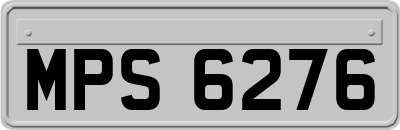 MPS 6276